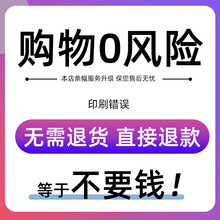 购物0风险

本店条幅服务升级 保您售后无忧

印刷错误

无需退货 直接退款

等于不要钱！